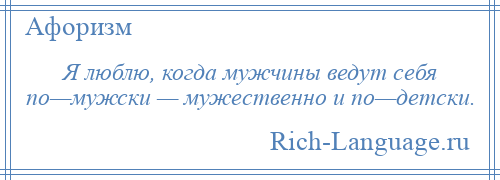 Афоризм

Я люблю, когда мужчины ведут себя по—мужски — мужественно и по—детски.

Rich-Language.ru